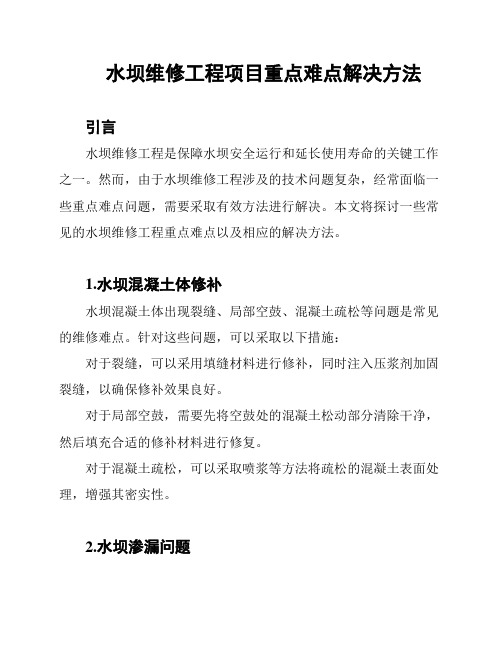 水坝维修工程项目重点难点解决方法

引言

水坝维修工程是保障水坝安全运行和延长使用寿命的关键工作之一。然而，由于水坝维修工程涉及的技术问题复杂，经常面临一些重点难点问题，需要采取有效方法进行解决。本文将探讨一些常见的水坝维修工程重点难点以及相应的解决方法。

1.水坝混凝土体修补

水坝混凝土体出现裂缝、局部空鼓、混凝土疏松等问题是常见的维修难点。针对这些问题，可以采取以下措施：

对于裂缝，可以采用填缝材料进行修补，同时注入压浆剂加固裂缝，以确保修补效果良好。

对于局部空鼓，需要先将空鼓处的混凝土松动部分清除干净，然后填充合适的修补材料进行修复。

对于混凝土疏松，可以采取喷浆等方法将疏松的混凝土表面处理，增强其密实性。

2.水坝渗漏问题